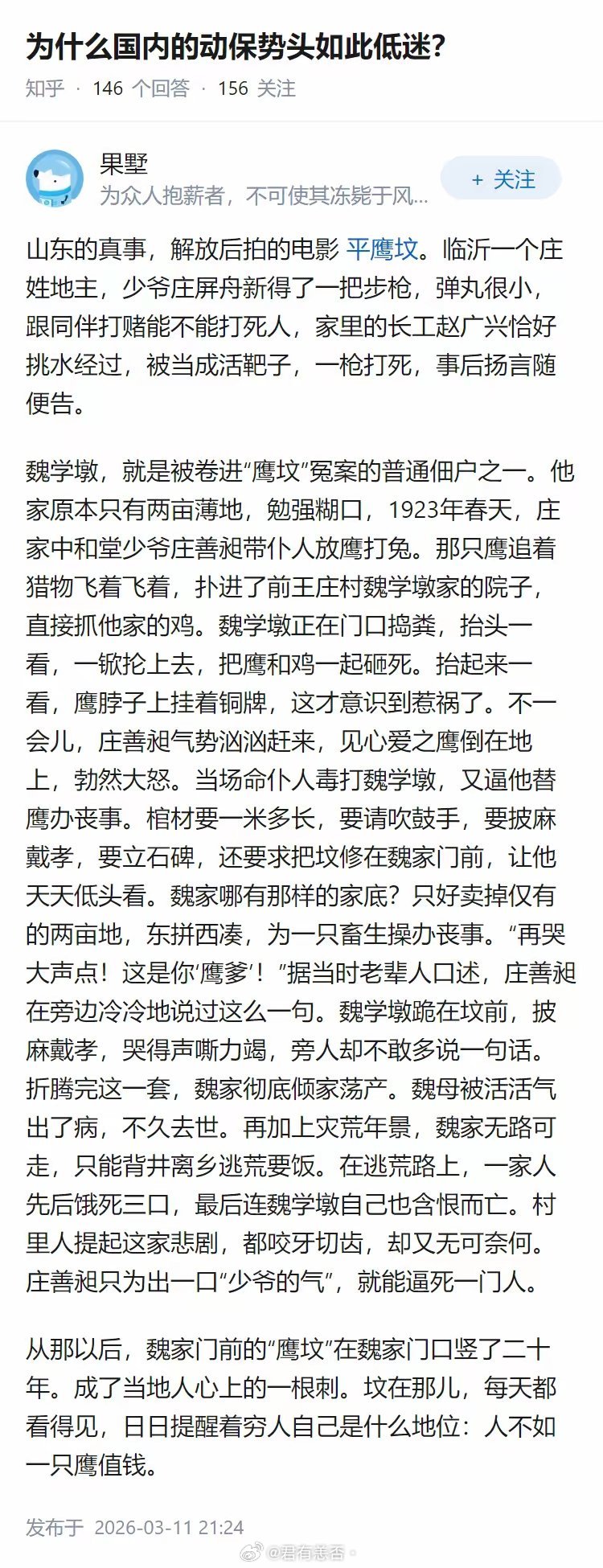 为什么国内的动保势头如此低迷？

知乎 · 146 个回答 · 156 关注

果墅
为众人抱薪者，不可使其冻毙于风...

+ 关注

山东的真事，解放后拍的电影 平鹰坟。临沂一个庄姓地主，少爷庄屏舟新得了一把步枪，弹丸很小，跟同伴打赌能不能打死人，家里的长工赵广兴恰好挑水经过，被当成活靶子，一枪打死，事后扬言随便告。

魏学墩，就是被卷进“鹰坟”冤案的普通佃户之一。他家原本只有两亩薄地，勉强糊口，1923年春天，庄家中和堂少爷庄善昶带仆人放鹰打兔。那只鹰追着猎物飞着飞着，扑进了前王庄村魏学墩家的院子，直接抓他家的鸡。魏学墩正在门口捣粪，抬头一看，一锨抡上去，把鹰和鸡一起砸死。抬起来一看，鹰脖子上挂着铜牌，这才意识到惹祸了。不一会儿，庄善昶气势汹汹赶来，见心爱之鹰倒在地上，勃然大怒。当场命仆人毒打魏学墩，又逼他替鹰办丧事。棺材要一米多长，要请吹鼓手，要披麻戴孝，要立石碑，还要求把坟修在魏家门前，让他天天低头看。魏家哪有那样的家底？只好卖掉仅有的两亩地，东拼西凑，为一只畜生操办丧事。“再哭大声点！这是你‘鹰爹’！”据当时老辈人口述，庄善昶在旁边冷冷地说过这么一句。魏学墩跪在坟前，披麻戴孝，哭得声嘶力竭，旁人却不敢多说一句话。折腾完这一套，魏家彻底倾家荡产。魏母被活活气出了病，不久去世。再加上灾荒年景，魏家无路可走，只能背井离乡逃荒要饭。在逃荒路上，一家人先后饿死三口，最后连魏学墩自己也含恨而亡。村里人提起这家悲剧，都咬牙切齿，却又无可奈何。庄善昶只为出一口“少爷的气”，就能逼死一门人。

从那以后，魏家门前的“鹰坟”在魏家门口竖了二十年。成了当地人心上的一根刺。坟在那儿，每天都看得见，日日提醒着穷人自己是什么地位：人不如一只鹰值钱。

发布于 2026-03-11 21:24

@君有恙否